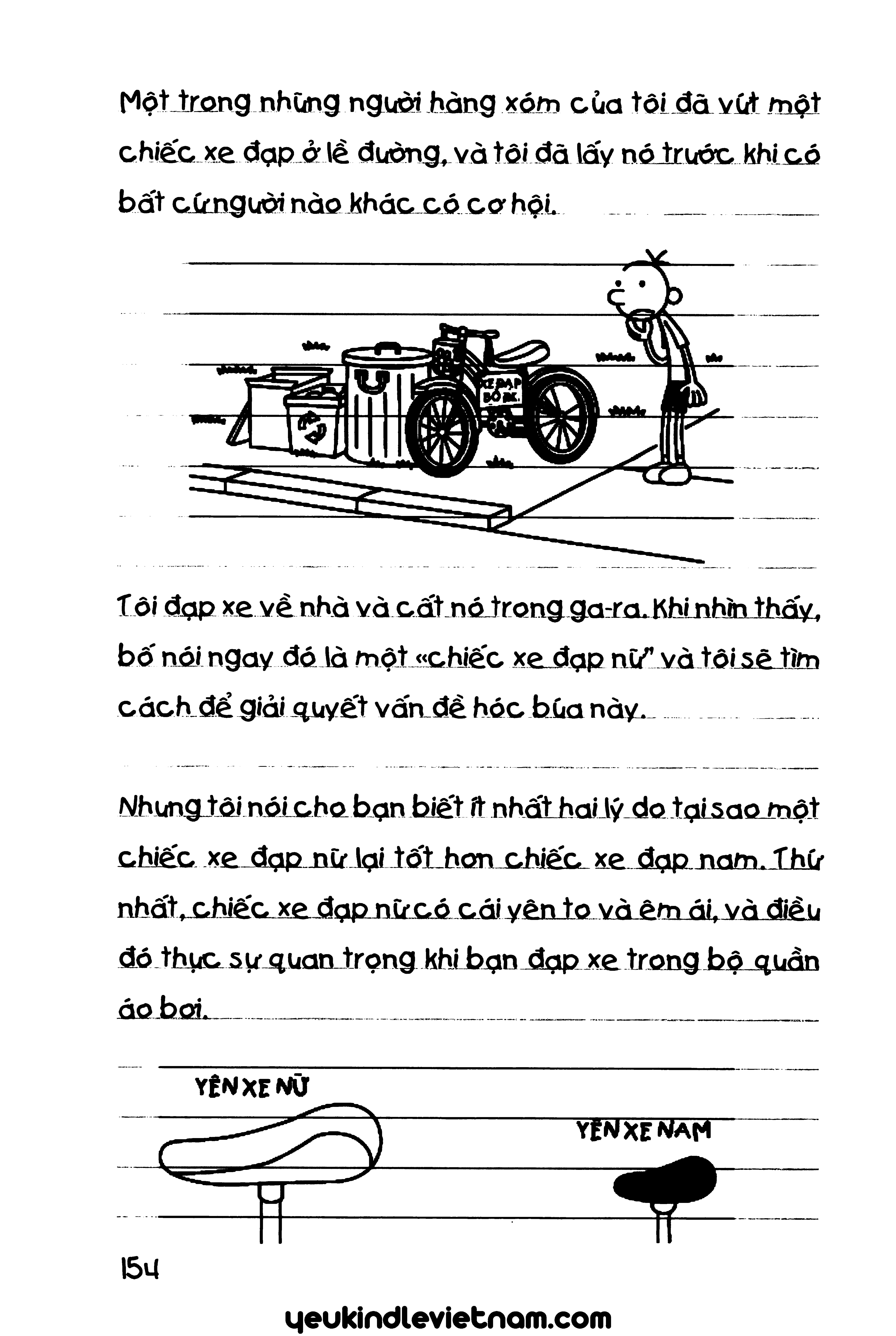 Một trong những người hàng xóm của tôi đã vứt một chiếc xe đạp ở lề đường, và tôi đã lấy nó trước khi có bất cứ người nào khác có cơ hội.

XE ĐẠP BỎ ĐI.

Tôi đạp xe về nhà và cất nó trong ga-ra. Khi nhìn thấy, bố nói ngay đó là một «chiếc xe đạp nữ" và tôi sẽ tìm cách để giải quyết vấn đề hóc búa này.

Nhưng tôi nói cho bạn biết ít nhất hai lý do tại sao một chiếc xe đạp nữ lại tốt hơn chiếc xe đạp nam. Thứ nhất, chiếc xe đạp nữ có cái yên to và êm ái, và điều đó thực sự quan trọng khi bạn đạp xe trong bộ quần áo bơi.

YÊN XE NỮ

YÊN XE NAM

154

yeukindlevietnam.com